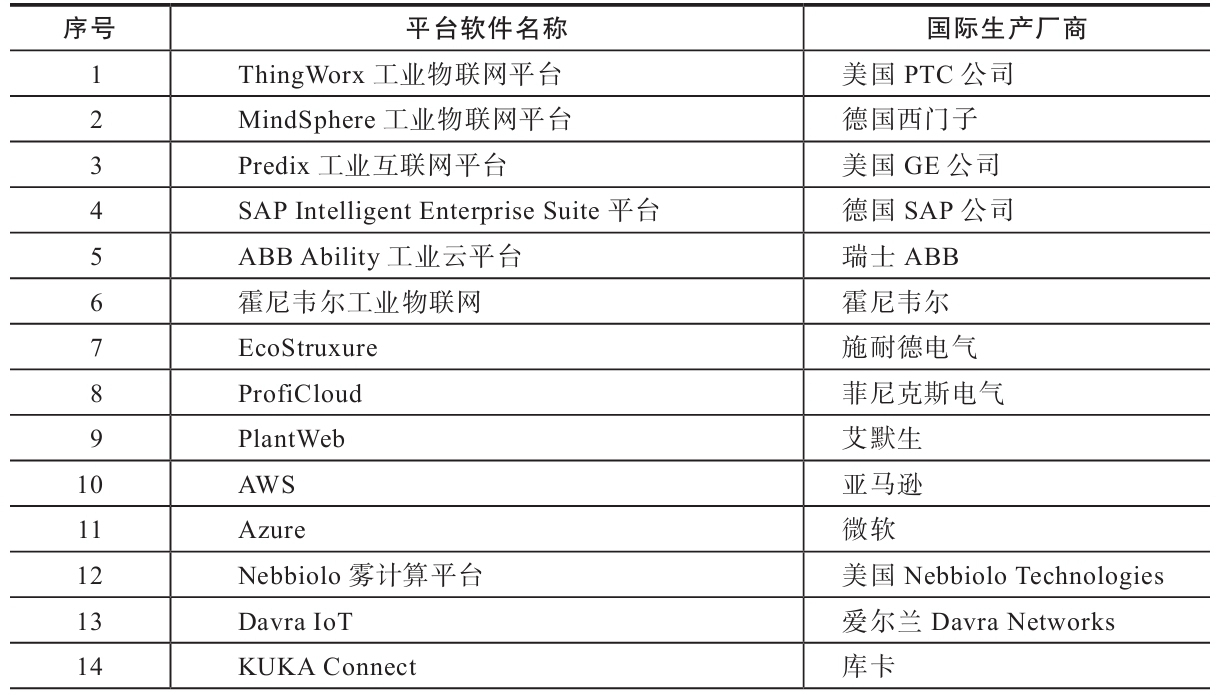 | 序号 | 平台软件名称 | 国际生产厂商 |
|---|---|---|
| 1 | ThingWorx 工业物联网平台 | 美国 PTC 公司 |
| 2 | MindSphere 工业物联网平台 | 德国西门子 |
| 3 | Predix 工业互联网平台 | 美国 GE 公司 |
| 4 | SAP Intelligent Enterprise Suite 平台 | 德国 SAP 公司 |
| 5 | ABB Ability 工业云平台 | 瑞士 ABB |
| 6 | 霍尼韦尔工业物联网 | 霍尼韦尔 |
| 7 | EcoStruxure | 施耐德电气 |
| 8 | ProfiCloud | 菲尼克斯电气 |
| 9 | PlantWeb | 艾默生 |
| 10 | AWS | 亚马逊 |
| 11 | Azure | 微软 |
| 12 | Nebbiolo 雾计算平台 | 美国 Nebbiolo Technologies |
| 13 | Davra IoT | 爱尔兰 Davra Networks |
| 14 | KUKA Connect | 库卡 |